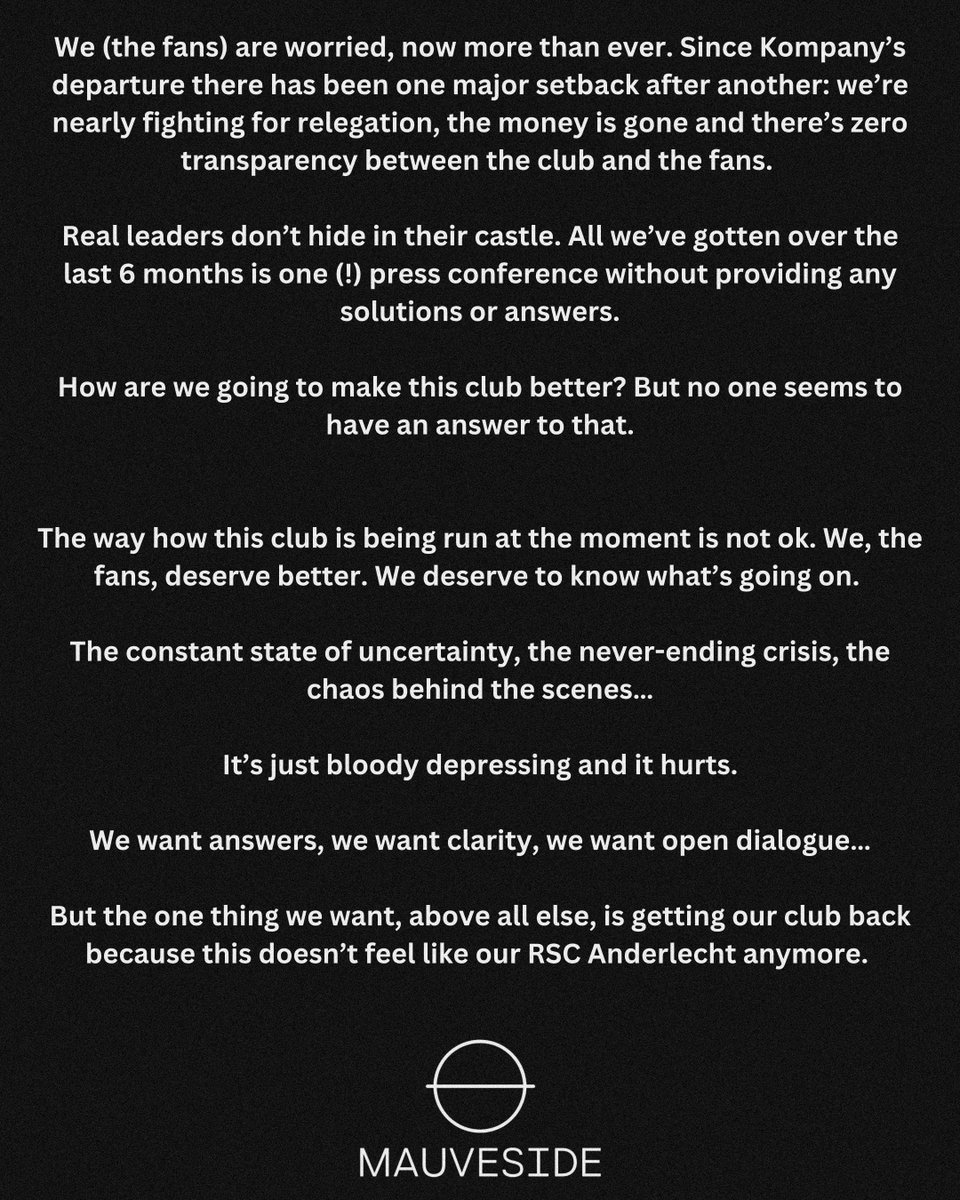 We (the fans) are worried, now more than ever. Since Kompany's departure there has been one major setback after another: we're nearly fighting for relegation, the money is gone and there's zero transparency between the club and the fans.

Real leaders don't hide in their castle. All we've gotten over the last 6 months is one (!) press conference without providing any solutions or answers.

How are we going to make this club better? But no one seems to have an answer to that.

The way how this club is being run at the moment is not ok. We, the fans, deserve better. We deserve to know what's going on.

The constant state of uncertainty, the never-ending crisis, the chaos behind the scenes...

It's just bloody depressing and it hurts.

We want answers, we want clarity, we want open dialogue...

But the one thing we want, above all else, is getting our club back because this doesn't feel like our RSC Anderlecht anymore.

MAUVESIDE